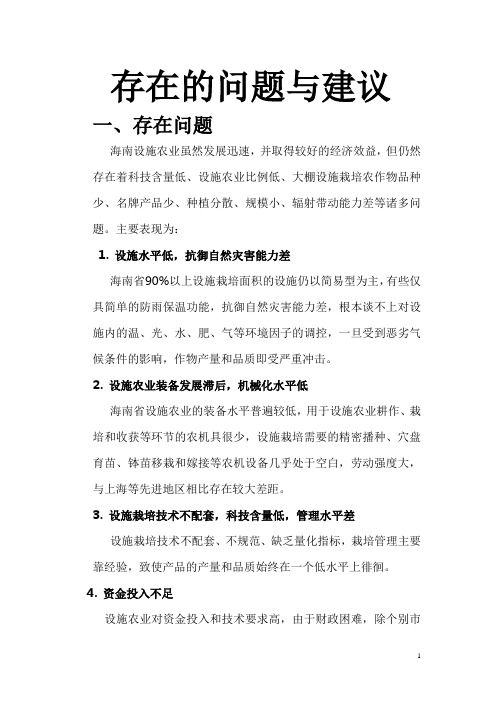 存在的问题与建议

一、存在问题

海南设施农业虽然发展迅速，并取得较好的经济效益，但仍然存在着科技含量低、设施农业比例低、大棚设施栽培农作物品种少、名牌产品少、种植分散、规模小、辐射带动能力差等诸多问题。主要表现为：

1. 设施水平低，抗御自然灾害能力差

海南省90%以上设施栽培面积的设施仍以简易型为主，有些仅具简单的防雨保温功能，抗御自然灾害能力差，根本谈不上对设施内的温、光、水、肥、气等环境因子的调控，一旦受到恶劣气候条件的影响，作物产量和品质即受严重冲击。

2. 设施农业装备发展滞后，机械化水平低

海南省设施农业的装备水平普遍较低，用于设施农业耕作、栽培和收获等环节的农机具很少，设施栽培需要的精密播种、穴盘育苗、钵苗移栽和嫁接等农机设备几乎处于空白，劳动强度大，与上海等先进地区相比存在较大差距。

3. 设施栽培技术不配套，科技含量低，管理水平差

设施栽培技术不配套、不规范、缺乏量化指标，栽培管理主要靠经验，致使产品的产量和品质始终在一个低水平上徘徊。

4. 资金投入不足

设施农业对资金投入和技术要求高，由于财政困难，除个别市

1